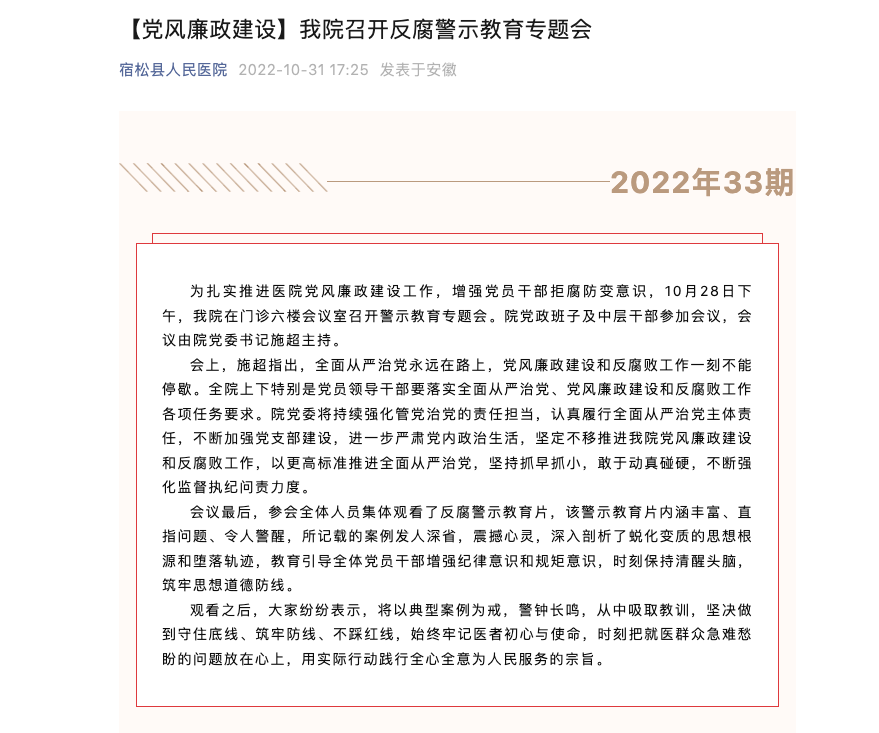 【党风廉政建设】我院召开反腐警示教育专题会

宿松县人民医院 2022-10-31 17:25 发表于安徽

2022年33期

为扎实推进医院党风廉政建设工作，增强党员干部拒腐防变意识，10月28日下午，我院在门诊六楼会议室召开警示教育专题会。院党政班子及中层干部参加会议，会议由院党委书记施超主持。

会上，施超指出，全面从严治党永远在路上，党风廉政建设和反腐败工作一刻不能停歇。全院上下特别是党员领导干部要落实全面从严治党、党风廉政建设和反腐败工作各项任务要求。院党委将持续强化管党治党的责任担当，认真履行全面从严治党主体责任，不断加强党支部建设，进一步严肃党内政治生活，坚定不移推进我院党风廉政建设和反腐败工作，以更高标准推进全面从严治党，坚持抓早抓小，敢于动真碰硬，不断强化监督执纪问责力度。

会议最后，参会全体人员集体观看了反腐警示教育片，该警示教育片内涵丰富、直指问题、令人警醒，所记载的案例发人深省，震撼心灵，深入剖析了蜕化变质的思想根源和堕落轨迹，教育引导全体党员干部增强纪律意识和规矩意识，时刻保持清醒头脑，筑牢思想道德防线。

观看之后，大家纷纷表示，将以典型案例为戒，警钟长鸣，从中吸取教训，坚决做到守住底线、筑牢防线、不踩红线，始终牢记医者初心与使命，时刻把就医群众急难愁盼的问题放在心上，用实际行动践行全心全意为人民服务的宗旨。